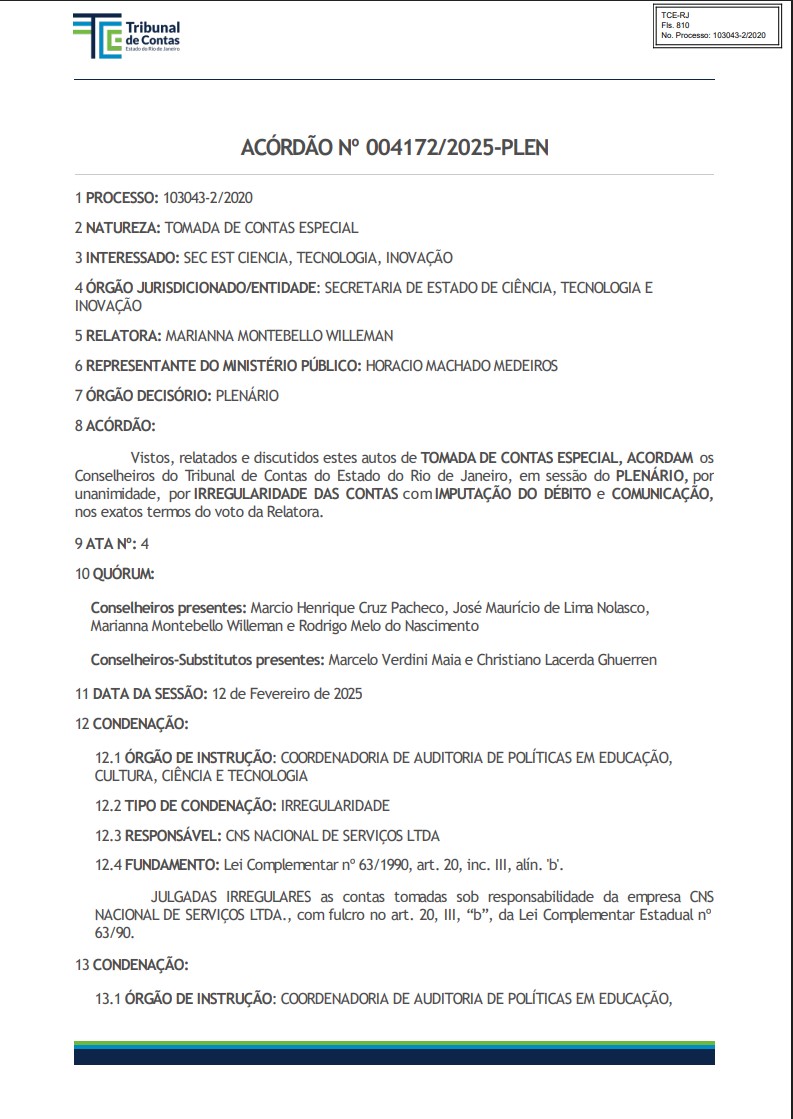 Tribunal de Contas
Estado do Rio de Janeiro

TCE-RJ
Fls. 810
No. Processo: 103043-2/2020

ACÓRDÃO Nº 004172/2025-PLEN

1 PROCESSO: 103043-2/2020

2 NATUREZA: TOMADA DE CONTAS ESPECIAL

3 INTERESSADO: SEC EST CIENCIA, TECNOLOGIA, INOVAÇÃO

4 ÓRGÃO JURISDICIONADO/ENTIDADE: SECRETARIA DE ESTADO DE CIÊNCIA, TECNOLOGIA E INOVAÇÃO

5 RELATORA: MARIANNA MONTEBELLO WILLEMAN

6 REPRESENTANTE DO MINISTÉRIO PÚBLICO: HORACIO MACHADO MEDEIROS

7 ÓRGÃO DECISÓRIO: PLENÁRIO

8 ACÓRDÃO:

Vistos, relatados e discutidos estes autos de TOMADA DE CONTAS ESPECIAL, ACORDAM os Conselheiros do Tribunal de Contas do Estado do Rio de Janeiro, em sessão do PLENÁRIO, por unanimidade, por IRREGULARIDADE DAS CONTAS com IMPUTAÇÃO DO DÉBITO e COMUNICAÇÃO, nos exatos termos do voto da Relatora.

9 ATA Nº: 4

10 QUÓRUM:

Conselheiros presentes: Marcio Henrique Cruz Pacheco, José Maurício de Lima Nolasco, Marianna Montebello Willeman e Rodrigo Melo do Nascimento

Conselheiros-Substitutos presentes: Marcelo Verdini Maia e Christiano Lacerda Ghuerren

11 DATA DA SESSÃO: 12 de Fevereiro de 2025

12 CONDENAÇÃO:

12.1 ÓRGÃO DE INSTRUÇÃO: COORDENADORIA DE AUDITORIA DE POLÍTICAS EM EDUCAÇÃO, CULTURA, CIÊNCIA E TECNOLOGIA

12.2 TIPO DE CONDENAÇÃO: IRREGULARIDADE

12.3 RESPONSÁVEL: CNS NACIONAL DE SERVIÇOS LTDA

12.4 FUNDAMENTO: Lei Complementar nº 63/1990, art. 20, inc. III, alín. 'b'.

JULGADAS IRREGULARES as contas tomadas sob responsabilidade da empresa CNS NACIONAL DE SERVIÇOS LTDA., com fulcro no art. 20, III, “b”, da Lei Complementar Estadual nº 63/90.

13 CONDENAÇÃO:

13.1 ÓRGÃO DE INSTRUÇÃO: COORDENADORIA DE AUDITORIA DE POLÍTICAS EM EDUCAÇÃO,